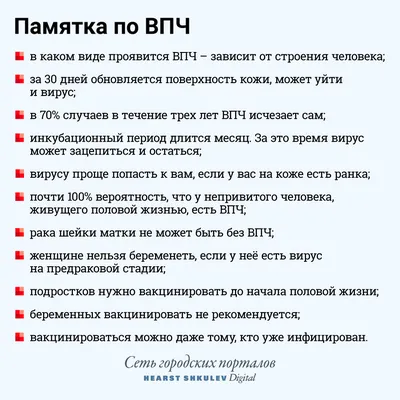 Памятка по ВПЧ

в каком виде проявится ВПЧ – зависит от строения человека;

за 30 дней обновляется поверхность кожи, может уйти и вирус;

в 70% случаев в течение трех лет ВПЧ исчезает сам;

инкубационный период длится месяц. За это время вирус может зацепиться и остаться;

вирусу проще попасть к вам, если у вас на коже есть ранка;

почти 100% вероятность, что у непривитого человека, живущего половой жизнью, есть ВПЧ;

рака шейки матки не может быть без ВПЧ;

женщине нельзя беременеть, если у неё есть вирус на предраковой стадии;

подростков нужно вакцинировать до начала половой жизни;

беременных вакцинировать не рекомендуется;

вакцинироваться можно даже тому, кто уже инфицирован.

Сеть городских порталов
HEARST SHKULEV Digital